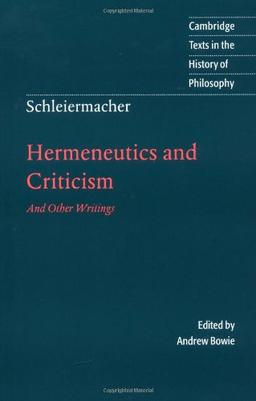 Cambridge
Texts in the
History of
Philosophy

Schleiermacher

Hermeneutics and Criticism

And Other Writings

Edited by
Andrew Bowie